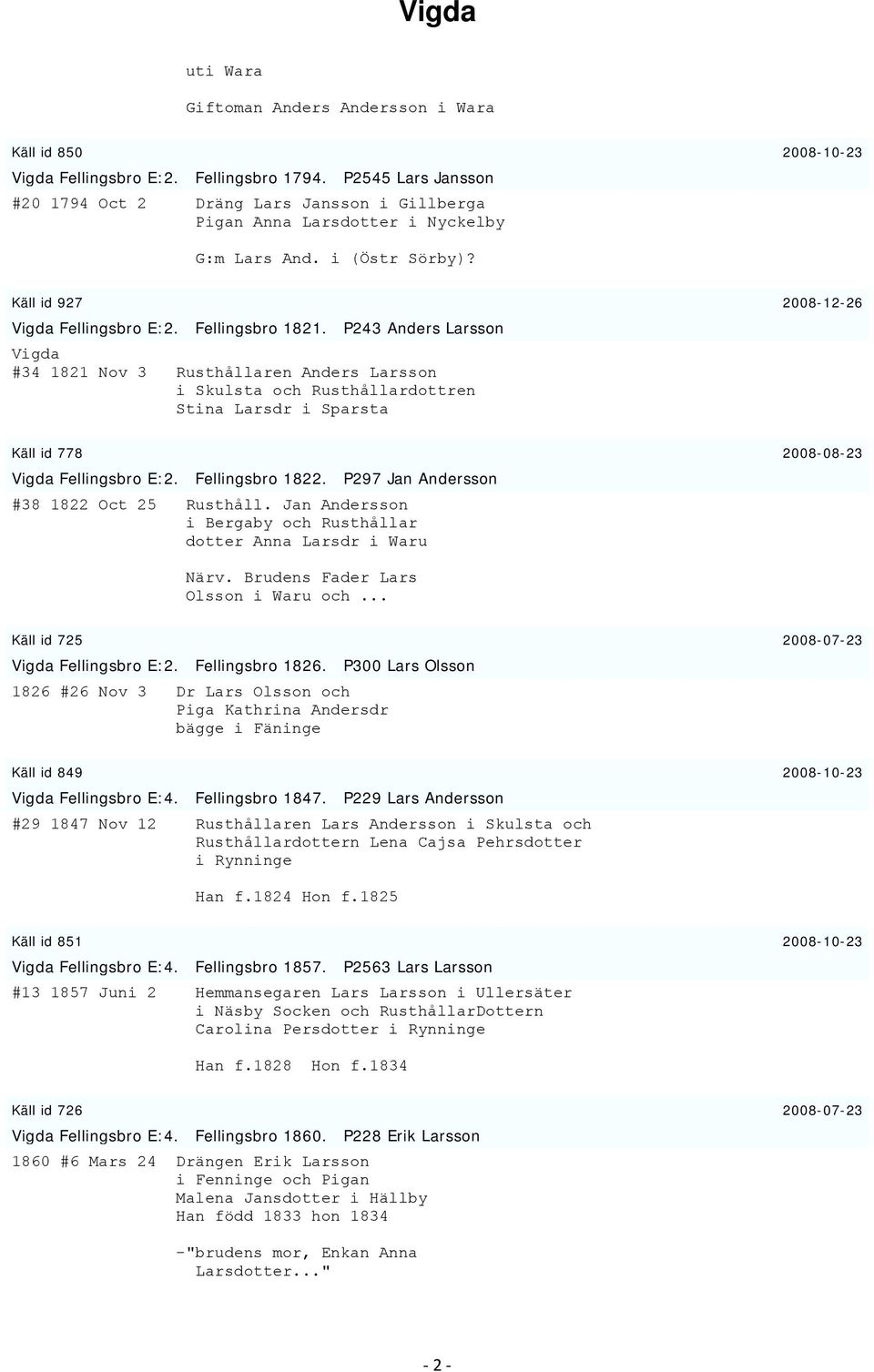 Vigda

uti Wara

Giftoman Anders Andersson i Wara

Käll id 850 2008-10-23

Vigda Fellingsbro E:2. Fellingsbro 1794. P2545 Lars Jansson

#20 1794 Oct 2 Dräng Lars Jansson i Gillberga Pigan Anna Larsdotter i Nyckelby

G:m Lars And. i (Östr Sörby)?

Käll id 927 2008-12-26

Vigda Fellingsbro E:2. Fellingsbro 1821. P243 Anders Larsson

Vigda
#34 1821 Nov 3 Rusthållaren Anders Larsson i Skulsta och Rusthållardottren Stina Larsdr i Sparsta

Käll id 778 2008-08-23

Vigda Fellingsbro E:2. Fellingsbro 1822. P297 Jan Andersson

#38 1822 Oct 25 Rusthåll. Jan Andersson i Bergaby och Rusthållar dotter Anna Larsdr i Waru

Närv. Brudens Fader Lars Olsson i Waru och ...

Käll id 725 2008-07-23

Vigda Fellingsbro E:2. Fellingsbro 1826. P300 Lars Olsson

1826 #26 Nov 3 Dr Lars Olsson och Piga Kathrina Andersdr bägge i Fäninge

Käll id 849 2008-10-23

Vigda Fellingsbro E:4. Fellingsbro 1847. P229 Lars Andersson

#29 1847 Nov 12 Rusthållaren Lars Andersson i Skulsta och Rusthållardottern Lena Cajsa Pehrsdotter i Rynninge

Han f.1824 Hon f.1825

Käll id 851 2008-10-23

Vigda Fellingsbro E:4. Fellingsbro 1857. P2563 Lars Larsson

#13 1857 Juni 2 Hemmansegaren Lars Larsson i Ullersäter i Näsby Socken och RusthållarDottern Carolina Persdotter i Rynninge

Han f.1828 Hon f.1834

Käll id 726 2008-07-23

Vigda Fellingsbro E:4. Fellingsbro 1860. P228 Erik Larsson

1860 #6 Mars 24 Drängen Erik Larsson i Fenninge och Pigan Malena Jansdotter i Hällby Han född 1833 hon 1834

-"brudens mor, Enkan Anna Larsdotter..."

- 2 -